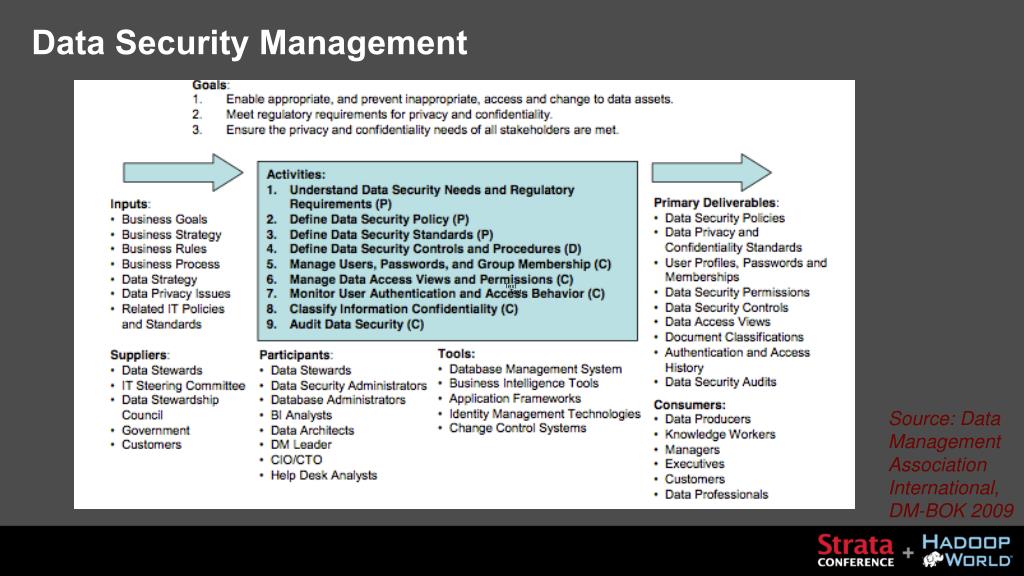 Data Security Management

Goals:
1. Enable appropriate, and prevent inappropriate, access and change to data assets.
2. Meet regulatory requirements for privacy and confidentiality.
3. Ensure the privacy and confidentiality needs of all stakeholders are met.

Inputs:
• Business Goals
• Business Strategy
• Business Rules
• Business Process
• Data Strategy
• Data Privacy Issues
• Related IT Policies and Standards

Suppliers:
• Data Stewards
• IT Steering Committee
• Data Stewardship Council
• Government
• Customers

Activities:
1. Understand Data Security Needs and Regulatory Requirements (P)
2. Define Data Security Policy (P)
3. Define Data Security Standards (P)
4. Define Data Security Controls and Procedures (D)
5. Manage Users, Passwords, and Group Membership (C)
6. Manage Data Access Views and Permissions (C)
7. Monitor User Authentication and Access Behavior (C)
8. Classify Information Confidentiality (C)
9. Audit Data Security (C)

Participants:
• Data Stewards
• Data Security Administrators
• Database Administrators
• BI Analysts
• Data Architects
• DM Leader
• CIO/CTO
• Help Desk Analysts

Tools:
• Database Management System
• Business Intelligence Tools
• Application Frameworks
• Identity Management Technologies
• Change Control Systems

Primary Deliverables:
• Data Security Policies
• Data Privacy and Confidentiality Standards
• User Profiles, Passwords and Memberships
• Data Security Permissions
• Data Security Controls
• Data Access Views
• Document Classifications
• Authentication and Access History
• Data Security Audits

Consumers:
• Data Producers
• Knowledge Workers
• Managers
• Executives
• Customers
• Data Professionals

Source: Data Management Association International, DM-BOK 2009

Strata CONFERENCE + HADOOP WORLD